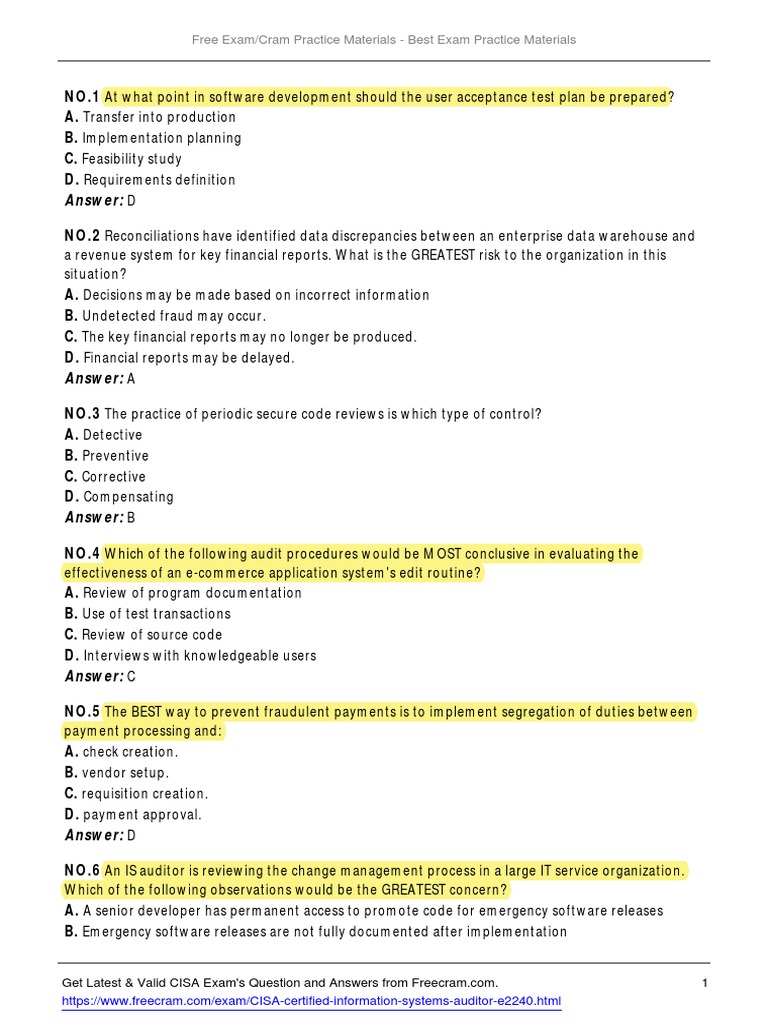 Free Exam/Cram Practice Materials - Best Exam Practice Materials

NO.1 At what point in software development should the user acceptance test plan be prepared?
A. Transfer into production
B. Implementation planning
C. Feasibility study
D. Requirements definition
Answer: D

NO.2 Reconciliations have identified data discrepancies between an enterprise data warehouse and a revenue system for key financial reports. What is the GREATEST risk to the organization in this situation?
A. Decisions may be made based on incorrect information
B. Undetected fraud may occur.
C. The key financial reports may no longer be produced.
D. Financial reports may be delayed.
Answer: A

NO.3 The practice of periodic secure code reviews is which type of control?
A. Detective
B. Preventive
C. Corrective
D. Compensating
Answer: B

NO.4 Which of the following audit procedures would be MOST conclusive in evaluating the effectiveness of an e-commerce application system's edit routine?
A. Review of program documentation
B. Use of test transactions
C. Review of source code
D. Interviews with knowledgeable users
Answer: C

NO.5 The BEST way to prevent fraudulent payments is to implement segregation of duties between payment processing and:
A. check creation.
B. vendor setup.
C. requisition creation.
D. payment approval.
Answer: D

NO.6 An IS auditor is reviewing the change management process in a large IT service organization. Which of the following observations would be the GREATEST concern?
A. A senior developer has permanent access to promote code for emergency software releases
B. Emergency software releases are not fully documented after implementation

Get Latest & Valid CISA Exam's Question and Answers from Freecram.com. 1
https://www.freecram.com/exam/CISA-certified-information-systems-auditor-e2240.html